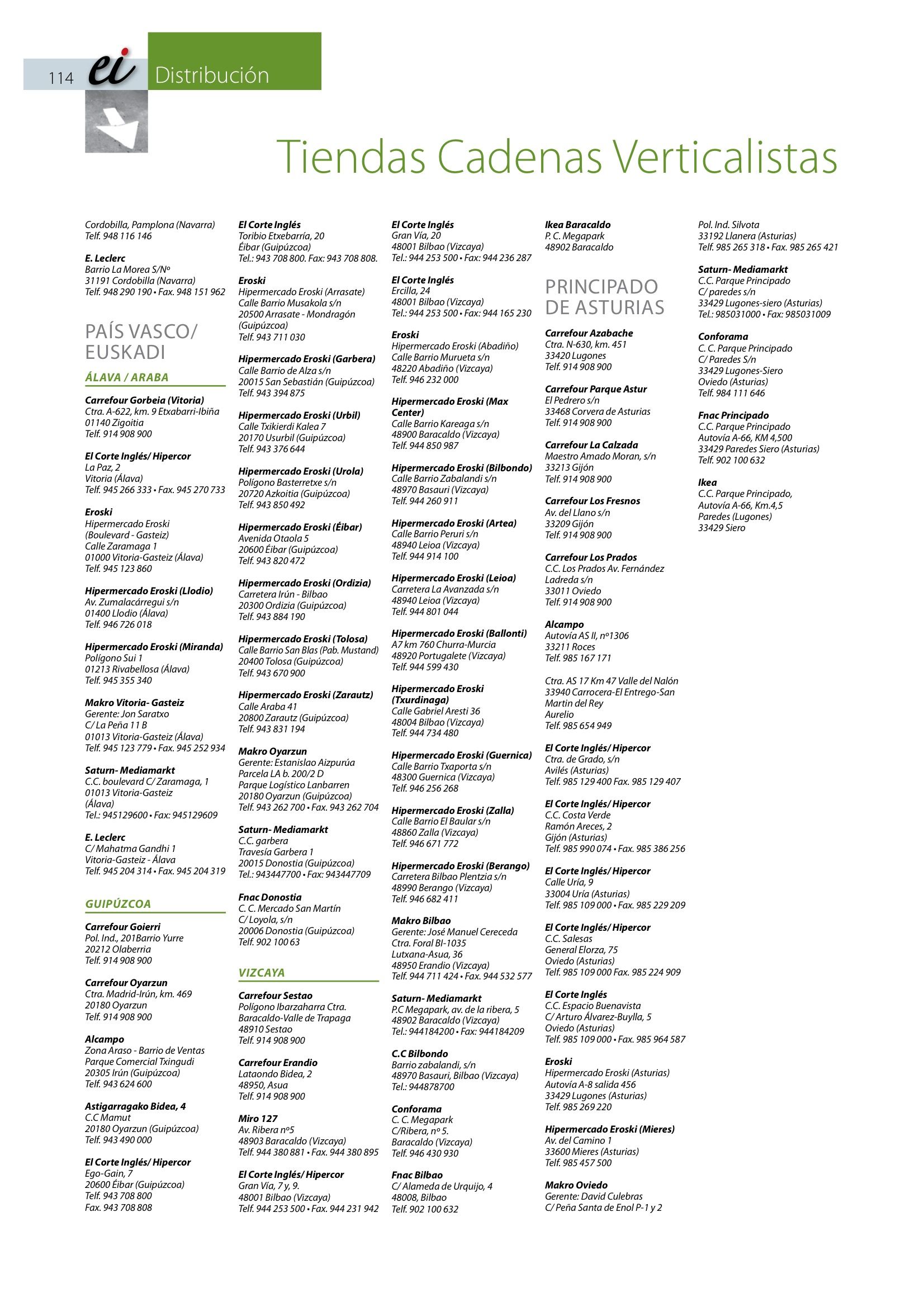 114 ei Distribución

Tiendas Cadenas Verticalistas

Cordobilla, Pamplona (Navarra)
Telf. 948 116 146

E. Leclerc
Barrio La Morea S/Nº
31191 Cordobilla (Navarra)
Telf. 948 290 190 • Fax. 948 151 962

PAÍS VASCO/ EUSKADI

ÁLAVA / ARABA

Carrefour Gorbeia (Vitoria)
Ctra. A-622, km. 9 Etxabarri-Ibiña
01140 Zigoitia
Telf. 914 908 900

El Corte Inglés/ Hipercor
La Paz, 2
Vitoria (Álava)
Telf. 945 266 333 • Fax. 945 270 733

Eroski
Hipermercado Eroski (Boulevard - Gasteiz)
Calle Zaramaga 1
01000 Vitoria-Gasteiz (Álava)
Telf. 945 123 860

Hipermercado Eroski (Llodio)
Av. Zumalacárregui s/n
01400 Llodio (Álava)
Telf. 946 726 018

Hipermercado Eroski (Miranda)
Polígono Sui 1
01213 Rivabellosa (Álava)
Telf. 945 355 340

Makro Vitoria- Gasteiz
Gerente: Jon Saratxo
C/ La Peña 11 B
01013 Vitoria-Gasteiz (Álava)
Telf. 945 123 779 • Fax. 945 252 934

Saturn- Mediamarkt
C.C. boulevard C/ Zaramaga, 1
01013 Vitoria-Gasteiz (Álava)
Tel.: 945129600 • Fax: 945129609

E. Leclerc
C/ Mahatma Gandhi 1
Vitoria-Gasteiz - Álava
Telf. 945 204 314 • Fax. 945 204 319

GUIPÚZCOA

Carrefour Goierri
Pol. Ind., 201Barrio Yurre
20212 Olaberria
Telf. 914 908 900

Carrefour Oyarzun
Ctra. Madrid-Irún, km. 469
20180 Oyarzun
Telf. 914 908 900

Alcampo
Zona Araso - Barrio de Ventas
Parque Comercial Txingudi
20305 Irún (Guipúzcoa)
Telf. 943 624 600

Astigarragako Bidea, 4
C.C Mamut
20180 Oyarzun (Guipúzcoa)
Telf. 943 490 000

El Corte Inglés/ Hipercor
Ego-Gain, 7
20600 Éibar (Guipúzcoa)
Telf. 943 708 800
Fax. 943 708 808

El Corte Inglés
Toribio Etxebarría, 20
Éibar (Guipúzcoa)
Tel.: 943 708 800. Fax: 943 708 808.

Eroski
Hipermercado Eroski (Arrasate)
Calle Barrio Musakola s/n
20500 Arrasate - Mondragón (Guipúzcoa)
Telf. 943 711 030

Hipermercado Eroski (Garbera)
Calle Barrio de Alza s/n
20015 San Sebastián (Guipúzcoa)
Telf. 943 394 875

Hipermercado Eroski (Urbil)
Calle Txikierdi Kalea 7
20170 Usurbil (Guipúzcoa)
Telf. 943 376 644

Hipermercado Eroski (Urola)
Polígono Basterretxe s/n
20720 Azkoitia (Guipúzcoa)
Telf. 943 850 492

Hipermercado Eroski (Éibar)
Avenida Otaola 5
20600 Éibar (Guipúzcoa)
Telf. 943 820 472

Hipermercado Eroski (Ordizia)
Carretera Irún - Bilbao
20300 Ordizia (Guipúzcoa)
Telf. 943 884 190

Hipermercado Eroski (Tolosa)
Calle Barrio San Blas (Pab. Mustand)
20400 Tolosa (Guipúzcoa)
Telf. 943 670 900

Hipermercado Eroski (Zarautz)
Calle Araba 41
20800 Zarautz (Guipúzcoa)
Telf. 943 831 194

Makro Oyarzun
Gerente: Estanislao Aizpurúa
Parcela LA b. 200/2 D
Parque Logístico Lanbarren
20180 Oyarzun (Guipúzcoa)
Telf. 943 262 700 • Fax. 943 262 704

Saturn- Mediamarkt
C.C. garbera
Travesía Garbera 1
20015 Donostia (Guipúzcoa)
Tel.: 943447700 • Fax: 943447709

Fnac Donostia
C. C. Mercado San Martín
C/ Loyola, s/n
20006 Donostia (Guipúzcoa)
Telf. 902 100 63

VIZCAYA

Carrefour Sestao
Polígono Ibarzaharra Ctra. Baracaldo-Valle de Trapaga
48910 Sestao
Telf. 914 908 900

Carrefour Erandio
Lataondo Bidea, 2
48950, Asua
Telf. 914 908 900

Miro 127
Av. Ribera nº5
48903 Baracaldo (Vizcaya)
Telf. 944 380 881 • Fax. 944 380 895

El Corte Inglés/ Hipercor
Gran Vía, 7 y, 9.
48001 Bilbao (Vizcaya)
Telf. 944 253 500 • Fax. 944 231 942

El Corte Inglés
Gran Vía, 20
48001 Bilbao (Vizcaya)
Tel.: 944 253 500 • Fax: 944 236 287

El Corte Inglés
Ercilla, 24
48001 Bilbao (Vizcaya)
Tel.: 944 253 500 • Fax: 944 165 230

Eroski
Hipermercado Eroski (Abadiño)
Calle Barrio Murueta s/n
48220 Abadiño (Vizcaya)
Telf. 946 232 000

Hipermercado Eroski (Max Center)
Calle Barrio Kareaga s/n
48900 Baracaldo (Vizcaya)
Telf. 944 850 987

Hipermercado Eroski (Bilbondo)
Calle Barrio Zabalandi s/n
48970 Basauri (Vizcaya)
Telf. 944 260 911

Hipermercado Eroski (Artea)
Calle Barrio Peruri s/n
48940 Leioa (Vizcaya)
Telf. 944 914 100

Hipermercado Eroski (Leioa)
Carretera La Avanzada s/n
48940 Leioa (Vizcaya)
Telf. 944 801 044

Hipermercado Eroski (Ballonti)
A7 km 760 Churra-Murcia
48920 Portugalete (Vizcaya)
Telf. 944 599 430

Hipermercado Eroski (Txurdinaga)
Calle Gabriel Aresti 36
48004 Bilbao (Vizcaya)
Telf. 944 734 480

Hipermercado Eroski (Guernica)
Calle Barrio Txaporta s/n
48300 Guernica (Vizcaya)
Telf. 946 256 268

Hipermercado Eroski (Zalla)
Calle Barrio El Baular s/n
48860 Zalla (Vizcaya)
Telf. 946 671 772

Hipermercado Eroski (Berango)
Carretera Bilbao Plentzia s/n
48990 Berango (Vizcaya)
Telf. 946 682 411

Makro Bilbao
Gerente: José Manuel Cereceda
Ctra. Foral BI-1035
Lutxana-Asua, 36
48950 Erandio (Vizcaya)
Telf. 944 711 424 • Fax. 944 532 577

Saturn- Mediamarkt
P.C Megapark, av. de la ribera, 5
48902 Baracaldo (Vizcaya)
Tel.: 944184200 • Fax: 944184209

C.C Bilbondo
Barrio zabalandi, s/n
48970 Basauri, Bilbao (Vizcaya)
Tel.: 944878700

Conforama
C. C. Megapark
C/Ribera, nº 5.
Baracaldo (Vizcaya)
Telf. 946 430 930

Fnac Bilbao
C/ Alameda de Urquijo, 4
48008, Bilbao
Telf. 902 100 632

Ikea Baracaldo
P. C. Megapark
48902 Baracaldo

PRINCIPADO DE ASTURIAS

Carrefour Azabache
Ctra. N-630, km. 451
33420 Lugones
Telf. 914 908 900

Carrefour Parque Astur
El Pedrero s/n
33468 Corvera de Asturias
Telf. 914 908 900

Carrefour La Calzada
Maestro Amado Moran, s/n
33213 Gijón
Telf. 914 908 900

Carrefour Los Fresnos
Av. del Llano s/n
33209 Gijón
Telf. 914 908 900

Carrefour Los Prados
C.C. Los Prados Av. Fernández Ladreda s/n
33011 Oviedo
Telf. 914 908 900

Alcampo
Autovía AS II, nº1306
33211 Roces
Telf. 985 167 171

Ctra. AS 17 Km 47 Valle del Nalón
33940 Carrocera-El Entrego-San Martin del Rey
Aurelio
Telf. 985 654 949

El Corte Inglés/ Hipercor
Ctra. de Grado, s/n
Avilés (Asturias)
Telf. 985 129 400 Fax. 985 129 407

El Corte Inglés/ Hipercor
C.C. Costa Verde
Ramón Areces, 2
Gijón (Asturias)
Telf. 985 990 074 • Fax. 985 386 256

El Corte Inglés/ Hipercor
Calle Uría, 9
33004 Uría (Asturias)
Telf. 985 109 000 • Fax. 985 229 209

El Corte Inglés/ Hipercor
C.C. Salesas
General Elorza, 75
Oviedo (Asturias)
Telf. 985 109 000 Fax. 985 224 909

El Corte Inglés
C.C. Espacio Buenavista
C/ Arturo Álvarez-Buylla, 5
Oviedo (Asturias)
Telf. 985 109 000 • Fax. 985 964 587

Eroski
Hipermercado Eroski (Asturias)
Autovía A-8 salida 456
33429 Lugones (Asturias)
Telf. 985 269 220

Hipermercado Eroski (Mieres)
Av. del Camino 1
33600 Mieres (Asturias)
Telf. 985 457 500

Makro Oviedo
Gerente: David Culebras
C/ Peña Santa de Enol P-1 y 2

Pol. Ind. Silvota
33192 Llanera (Asturias)
Telf. 985 265 318 • Fax. 985 265 421

Saturn- Mediamarkt
C.C. Parque Principado
C/ paredes s/n
33429 Lugones-siero (Asturias)
Tel.: 985031000 • Fax: 985031009

Conforama
C. C. Parque Principado
C/ Paredes S/n
33429 Lugones-Siero
Oviedo (Asturias)
Telf. 984 111 646

Fnac Principado
C.C. Parque Principado
Autovía A-66, KM 4,500
33429 Paredes Siero (Asturias)
Telf. 902 100 632

Ikea
C.C. Parque Principado,
Autovía A-66, Km.4,5
Paredes (Lugones)
33429 Siero